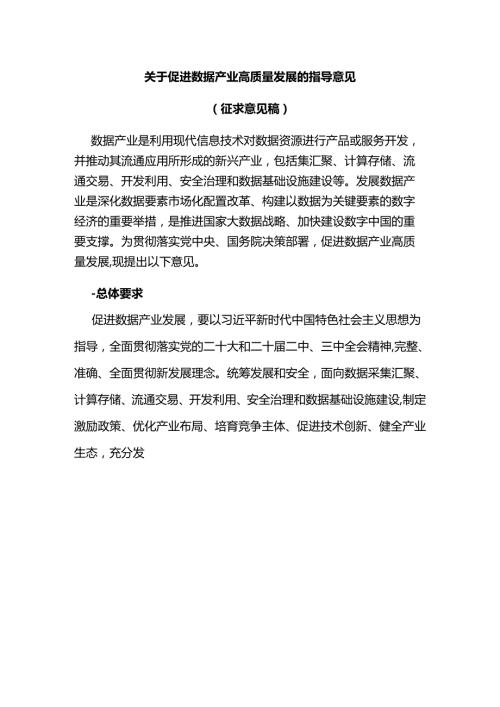 关于促进数据产业高质量发展的指导意见

（征求意见稿）

数据产业是利用现代信息技术对数据资源进行产品或服务开发，并推动其流通应用所形成的新兴产业，包括集汇聚、计算存储、流通交易、开发利用、安全治理和数据基础设施建设等。发展数据产业是深化数据要素市场化配置改革、构建以数据为关键要素的数字经济的重要举措，是推进国家大数据战略、加快建设数字中国的重要支撑。为贯彻落实党中央、国务院决策部署，促进数据产业高质量发展,现提出以下意见。

-总体要求

促进数据产业发展，要以习近平新时代中国特色社会主义思想为指导，全面贯彻落实党的二十大和二十届二中、三中全会精神,完整、准确、全面贯彻新发展理念。统筹发展和安全，面向数据采集汇聚、计算存储、流通交易、开发利用、安全治理和数据基础设施建设,制定激励政策、优化产业布局、培育竞争主体、促进技术创新、健全产业生态，充分发